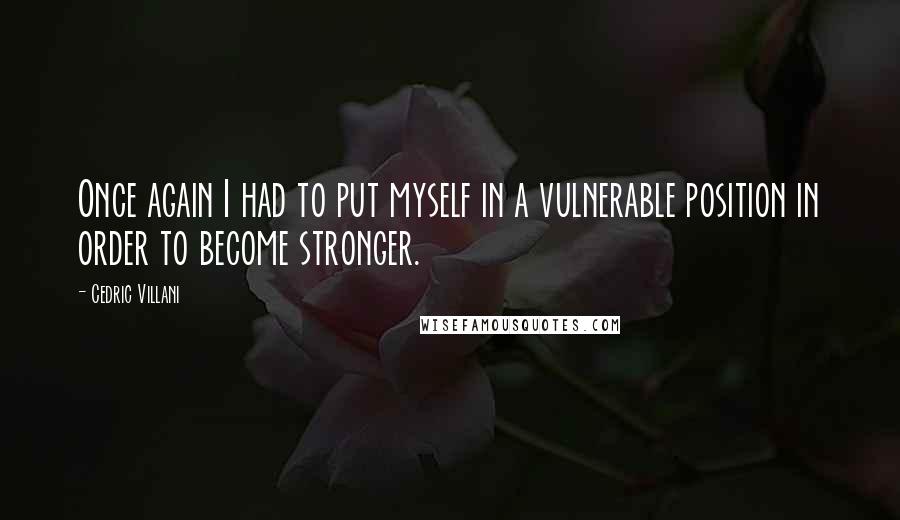 Once again I had to put myself in a vulnerable position in order to become stronger.

- Cedric Villani

WISEFAMOUSQUOTES.COM